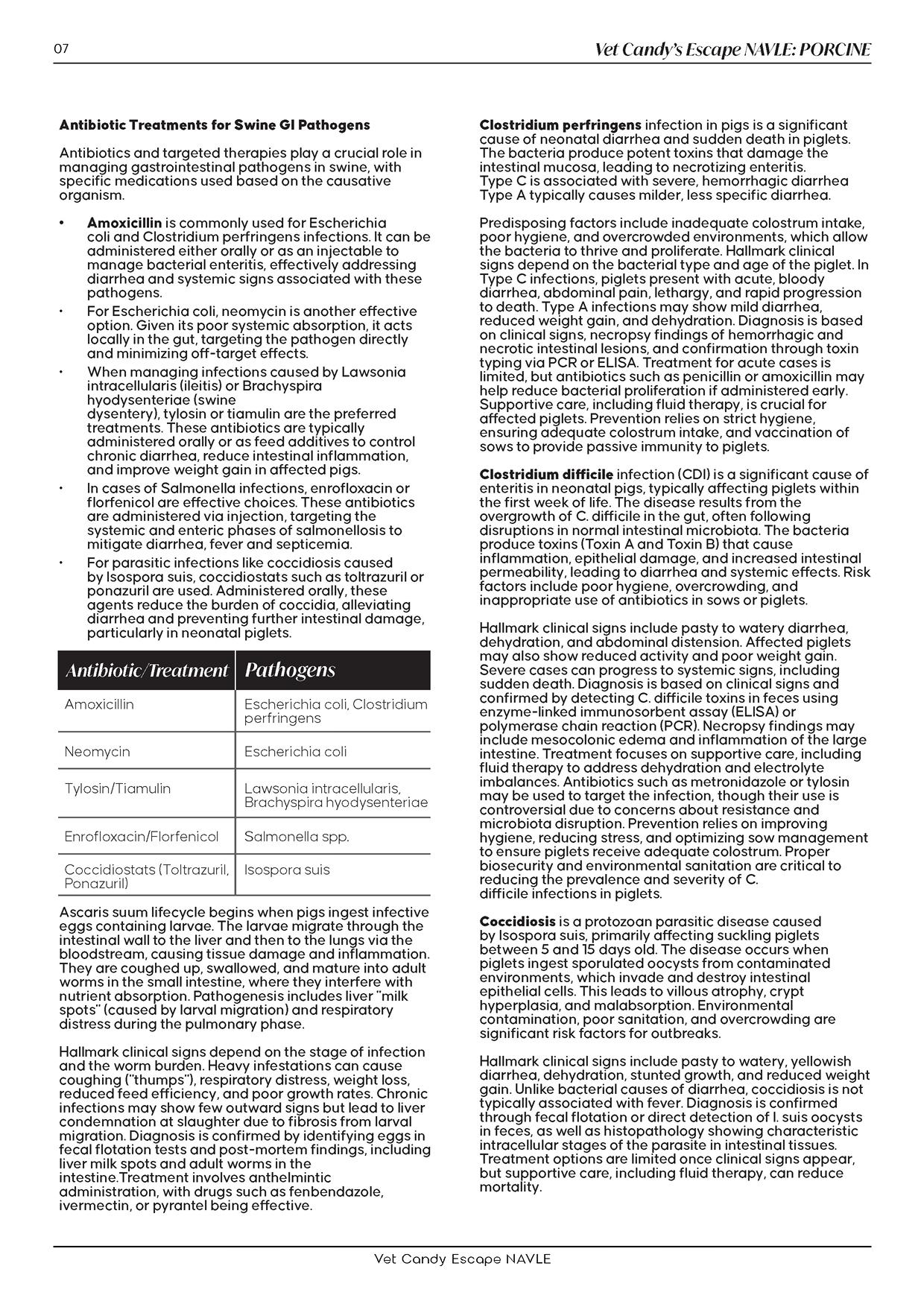 07

Vet Candy's Escape NAVLE: PORCINE

Antibiotic Treatments for Swine GI Pathogens

Antibiotics and targeted therapies play a crucial role in managing gastrointestinal pathogens in swine, with specific medications used based on the causative organism.

• Amoxicillin is commonly used for Escherichia coli and Clostridium perfringens infections. It can be administered either orally or as an injectable to manage bacterial enteritis, effectively addressing diarrhea and systemic signs associated with these pathogens.
• For Escherichia coli, neomycin is another effective option. Given its poor systemic absorption, it acts locally in the gut, targeting the pathogen directly and minimizing off-target effects.
• When managing infections caused by Lawsonia intracellularis (ileitis) or Brachyspira hyodysenteriae (swine dysentery), tylosin or tiamulin are the preferred treatments. These antibiotics are typically administered orally or as feed additives to control chronic diarrhea, reduce intestinal inflammation, and improve weight gain in affected pigs.
• In cases of Salmonella infections, enrofloxacin or florfenicol are effective choices. These antibiotics are administered via injection, targeting the systemic and enteric phases of salmonellosis to mitigate diarrhea, fever and septicemia.
• For parasitic infections like coccidiosis caused by Isospora suis, coccidiostats such as toltrazuril or ponazuril are used. Administered orally, these agents reduce the burden of coccidia, alleviating diarrhea and preventing further intestinal damage, particularly in neonatal piglets.

| Antibiotic/Treatment | Pathogens |
|---|---|
| Amoxicillin | Escherichia coli, Clostridium perfringens |
| Neomycin | Escherichia coli |
| Tylosin/Tiamulin | Lawsonia intracellularis, Brachyspira hyodysenteriae |
| Enrofloxacin/Florfenicol | Salmonella spp. |
| Coccidiostats (Toltrazuril, Ponazuril) | Isospora suis |

Ascaris suum lifecycle begins when pigs ingest infective eggs containing larvae. The larvae migrate through the intestinal wall to the liver and then to the lungs via the bloodstream, causing tissue damage and inflammation. They are coughed up, swallowed, and mature into adult worms in the small intestine, where they interfere with nutrient absorption. Pathogenesis includes liver "milk spots" (caused by larval migration) and respiratory distress during the pulmonary phase.

Hallmark clinical signs depend on the stage of infection and the worm burden. Heavy infestations can cause coughing ("thumps"), respiratory distress, weight loss, reduced feed efficiency, and poor growth rates. Chronic infections may show few outward signs but lead to liver condemnation at slaughter due to fibrosis from larval migration. Diagnosis is confirmed by identifying eggs in fecal flotation tests and post-mortem findings, including liver milk spots and adult worms in the intestine.Treatment involves anthelmintic administration, with drugs such as fenbendazole, ivermectin, or pyrantel being effective.

Clostridium perfringens infection in pigs is a significant cause of neonatal diarrhea and sudden death in piglets. The bacteria produce potent toxins that damage the intestinal mucosa, leading to necrotizing enteritis.
Type C is associated with severe, hemorrhagic diarrhea
Type A typically causes milder, less specific diarrhea.

Predisposing factors include inadequate colostrum intake, poor hygiene, and overcrowded environments, which allow the bacteria to thrive and proliferate. Hallmark clinical signs depend on the bacterial type and age of the piglet. In Type C infections, piglets present with acute, bloody diarrhea, abdominal pain, lethargy, and rapid progression to death. Type A infections may show mild diarrhea, reduced weight gain, and dehydration. Diagnosis is based on clinical signs, necropsy findings of hemorrhagic and necrotic intestinal lesions, and confirmation through toxin typing via PCR or ELISA. Treatment for acute cases is limited, but antibiotics such as penicillin or amoxicillin may help reduce bacterial proliferation if administered early. Supportive care, including fluid therapy, is crucial for affected piglets. Prevention relies on strict hygiene, ensuring adequate colostrum intake, and vaccination of sows to provide passive immunity to piglets.

Clostridium difficile infection (CDI) is a significant cause of enteritis in neonatal pigs, typically affecting piglets within the first week of life. The disease results from the overgrowth of C. difficile in the gut, often following disruptions in normal intestinal microbiota. The bacteria produce toxins (Toxin A and Toxin B) that cause inflammation, epithelial damage, and increased intestinal permeability, leading to diarrhea and systemic effects. Risk factors include poor hygiene, overcrowding, and inappropriate use of antibiotics in sows or piglets.

Hallmark clinical signs include pasty to watery diarrhea, dehydration, and abdominal distension. Affected piglets may also show reduced activity and poor weight gain. Severe cases can progress to systemic signs, including sudden death. Diagnosis is based on clinical signs and confirmed by detecting C. difficile toxins in feces using enzyme-linked immunosorbent assay (ELISA) or polymerase chain reaction (PCR). Necropsy findings may include mesocolonic edema and inflammation of the large intestine. Treatment focuses on supportive care, including fluid therapy to address dehydration and electrolyte imbalances. Antibiotics such as metronidazole or tylosin may be used to target the infection, though their use is controversial due to concerns about resistance and microbiota disruption. Prevention relies on improving hygiene, reducing stress, and optimizing sow management to ensure piglets receive adequate colostrum. Proper biosecurity and environmental sanitation are critical to reducing the prevalence and severity of C. difficile infections in piglets.

Coccidiosis is a protozoan parasitic disease caused by Isospora suis, primarily affecting suckling piglets between 5 and 15 days old. The disease occurs when piglets ingest sporulated oocysts from contaminated environments, which invade and destroy intestinal epithelial cells. This leads to villous atrophy, crypt hyperplasia, and malabsorption. Environmental contamination, poor sanitation, and overcrowding are significant risk factors for outbreaks.

Hallmark clinical signs include pasty to watery, yellowish diarrhea, dehydration, stunted growth, and reduced weight gain. Unlike bacterial causes of diarrhea, coccidiosis is not typically associated with fever. Diagnosis is confirmed through fecal flotation or direct detection of I. suis oocysts in feces, as well as histopathology showing characteristic intracellular stages of the parasite in intestinal tissues. Treatment options are limited once clinical signs appear, but supportive care, including fluid therapy, can reduce mortality.

Vet Candy Escape NAVLE